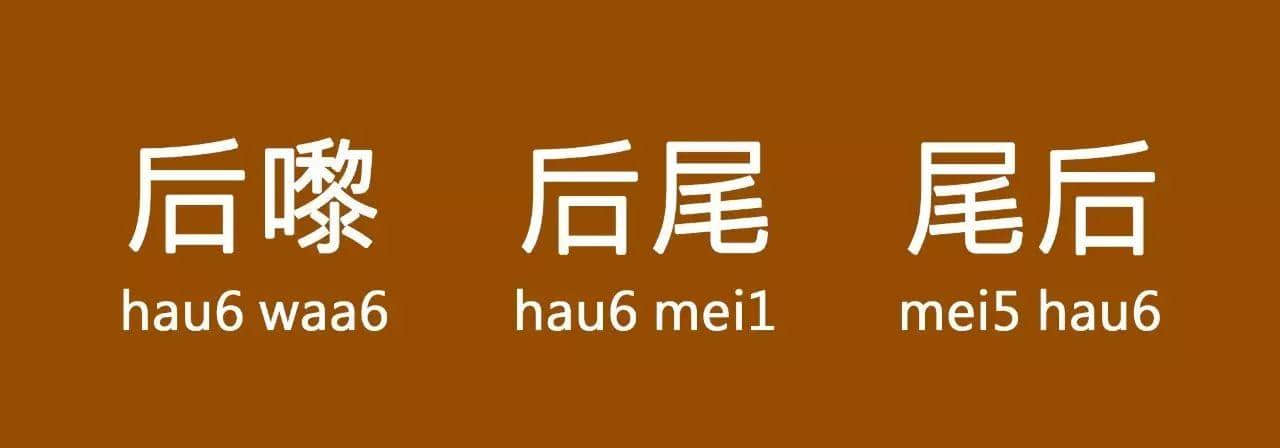 后嚟
hau6 waa6

后尾
hau6 mei1

尾后
mei5 hau6